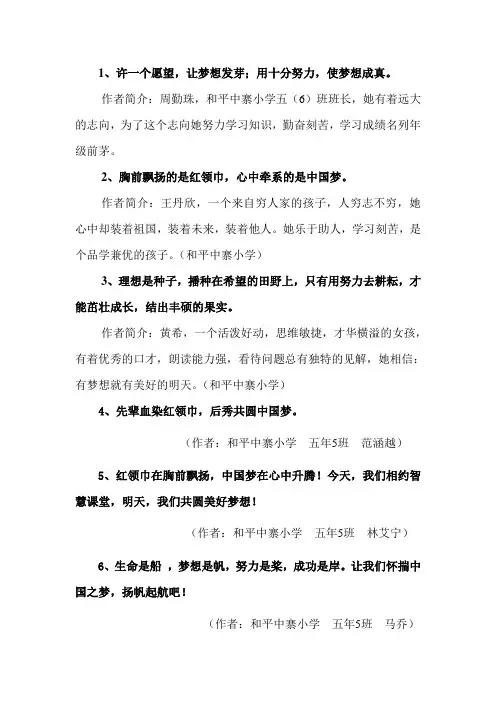 1、许一个愿望，让梦想发芽；用十分努力，使梦想成真。

作者简介：周勤珠，和平中寨小学五（6）班班长，她有着远大的志向，为了这个志向她努力学习知识，勤奋刻苦，学习成绩名列年级前茅。

2、胸前飘扬的是红领巾，心中牵系的是中国梦。

作者简介：王丹欣，一个来自穷人家的孩子，人穷志不穷，她心中却装着祖国，装着未来，装着他人。她乐于助人，学习刻苦，是个品学兼优的孩子。（和平中寨小学）

3、理想是种子，播种在希望的田野上，只有用努力去耕耘，才能茁壮成长，结出丰硕的果实。

作者简介：黄希，一个活泼好动，思维敏捷，才华横溢的女孩，有着优秀的口才，朗读能力强，看待问题总有独特的见解，她相信：有梦想就有美好的明天。（和平中寨小学）

4、先辈血染红领巾，后秀共圆中国梦。

（作者：和平中寨小学 五年5班 范涵越）

5、红领巾在胸前飘扬，中国梦在心中升腾！今天，我们相约智慧课堂，明天，我们共圆美好梦想！

（作者：和平中寨小学 五年5班 林艾宁）

6、生命是船，梦想是帆，努力是桨，成功是岸。让我们怀揣中国之梦，扬帆起航吧！

（作者：和平中寨小学 五年5班 马乔）